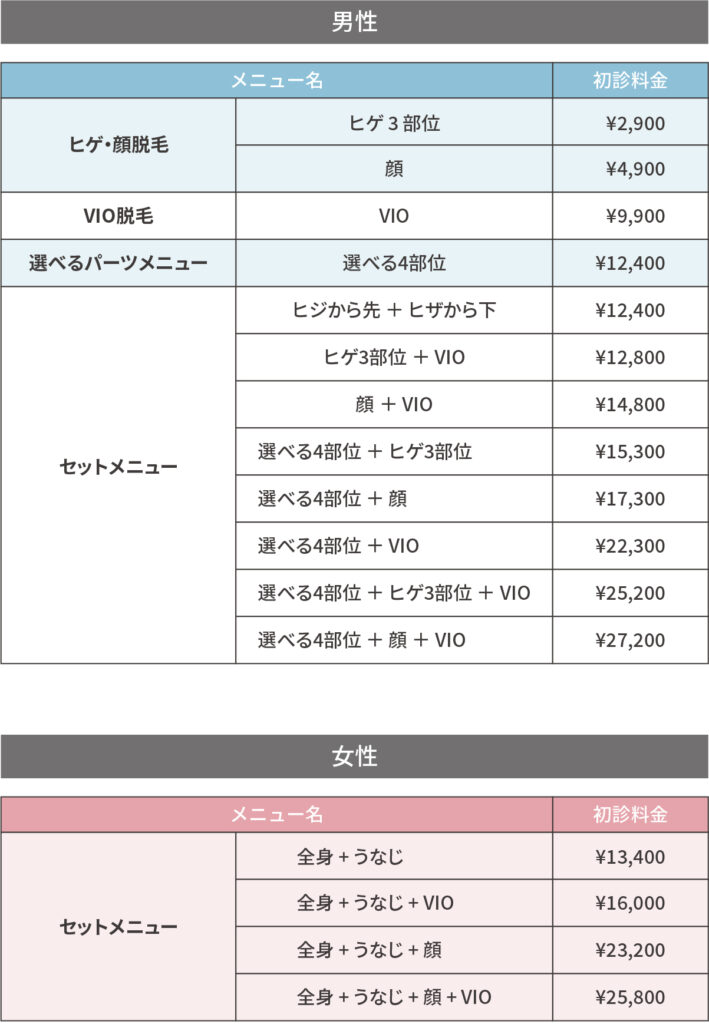 男性

| メニュー名 | | 初診料金 |
|---|---|---|
| ヒゲ・顔脱毛 | ヒゲ 3 部位 | ¥2,900 |
| | 顔 | ¥4,900 |
| VIO脱毛 | VIO | ¥9,900 |
| 選べるパーツメニュー | 選べる4部位 | ¥12,400 |
| セットメニュー | ヒジから先 ＋ ヒザから下 | ¥12,400 |
| | ヒゲ3部位 ＋ VIO | ¥12,800 |
| | 顔 ＋ VIO | ¥14,800 |
| | 選べる4部位 ＋ ヒゲ3部位 | ¥15,300 |
| | 選べる4部位 ＋ 顔 | ¥17,300 |
| | 選べる4部位 ＋ VIO | ¥22,300 |
| | 選べる4部位 ＋ ヒゲ3部位 ＋ VIO | ¥25,200 |
| | 選べる4部位 ＋ 顔 ＋ VIO | ¥27,200 |

女性

| メニュー名 | | 初診料金 |
|---|---|---|
| セットメニュー | 全身 + うなじ | ¥13,400 |
| | 全身 + うなじ + VIO | ¥16,000 |
| | 全身 + うなじ + 顔 | ¥23,200 |
| | 全身 + うなじ + 顔 + VIO | ¥25,800 |